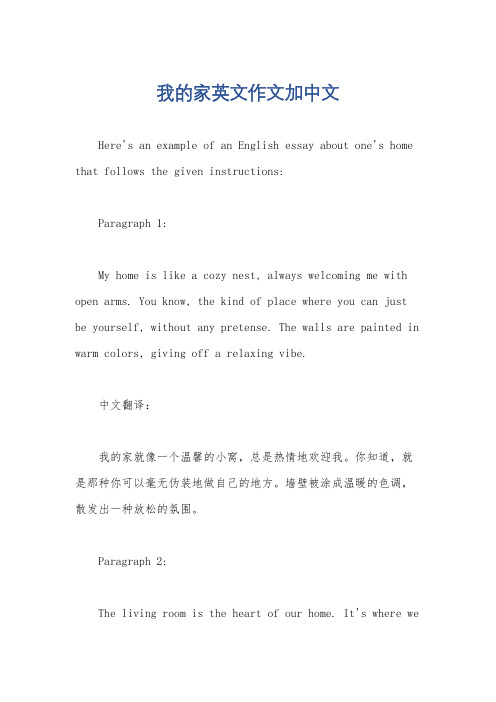 我的家英文作文加中文

Here's an example of an English essay about one's home that follows the given instructions:

Paragraph 1:

My home is like a cozy nest, always welcoming me with open arms. You know, the kind of place where you can just be yourself, without any pretense. The walls are painted in warm colors, giving off a relaxing vibe.

中文翻译:

我的家就像一个温馨的小窝，总是热情地欢迎我。你知道，就是那种你可以毫无伪装地做自己的地方。墙壁被涂成温暖的色调，散发出一种放松的氛围。

Paragraph 2:

The living room is the heart of our home. It's where we